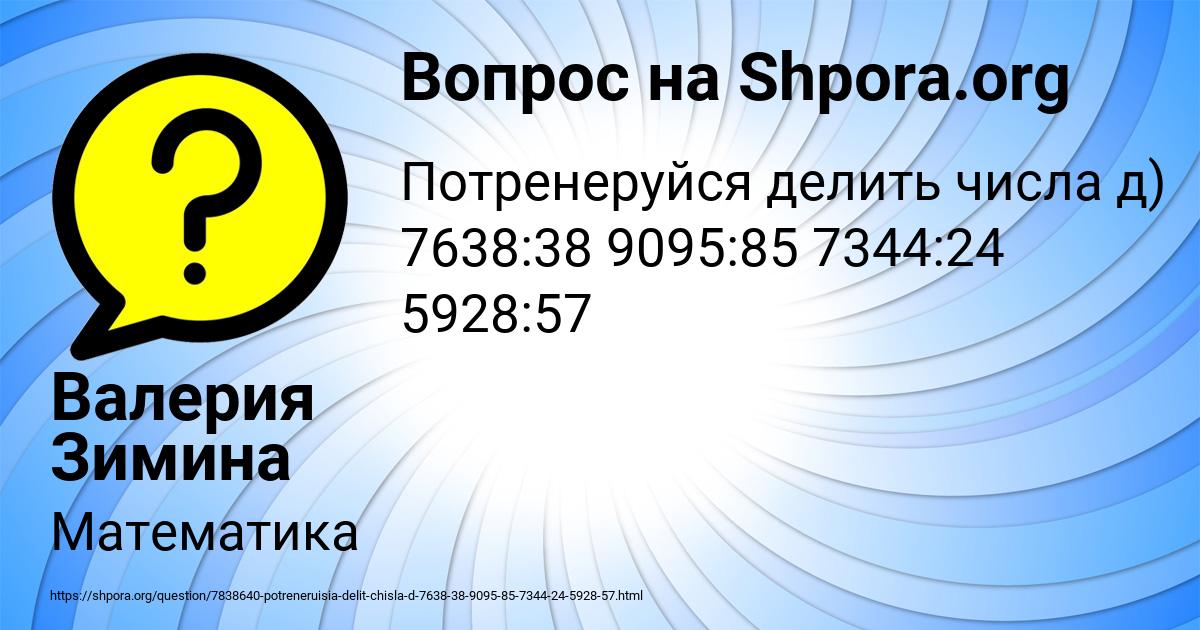 Вопрос на Shpora.org

Потренеруйся делить числа д) 7638:38 9095:85 7344:24 5928:57

Валерия Зимина

Математика

https://shpora.org/question/7838640-potreneruisia-delit-chisla-d-7638-38-9095-85-7344-24-5928-57.html